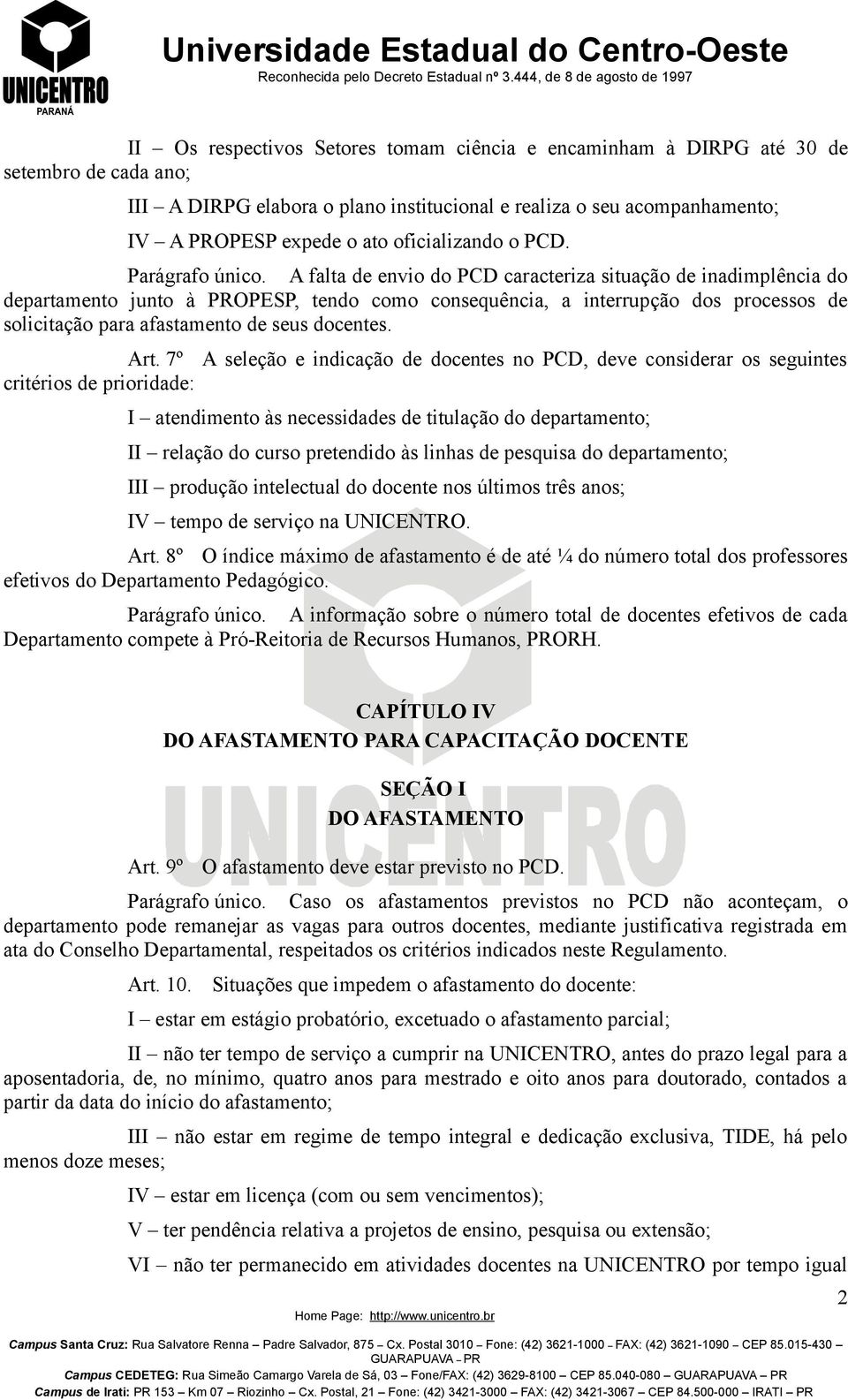 UNICENTRO
PARANÁ

Universidade Estadual do Centro-Oeste
Reconhecida pelo Decreto Estadual nº 3.444, de 8 de agosto de 1997

II – Os respectivos Setores tomam ciência e encaminham à DIRPG até 30 de setembro de cada ano;

III – A DIRPG elabora o plano institucional e realiza o seu acompanhamento;

IV – A PROPESP expede o ato oficializando o PCD.

Parágrafo único. A falta de envio do PCD caracteriza situação de inadimplência do departamento junto à PROPESP, tendo como consequência, a interrupção dos processos de solicitação para afastamento de seus docentes.

Art. 7º A seleção e indicação de docentes no PCD, deve considerar os seguintes critérios de prioridade:

I – atendimento às necessidades de titulação do departamento;

II – relação do curso pretendido às linhas de pesquisa do departamento;

III – produção intelectual do docente nos últimos três anos;

IV – tempo de serviço na UNICENTRO.

Art. 8º O índice máximo de afastamento é de até ¼ do número total dos professores efetivos do Departamento Pedagógico.

Parágrafo único. A informação sobre o número total de docentes efetivos de cada Departamento compete à Pró-Reitoria de Recursos Humanos, PRORH.

CAPÍTULO IV
DO AFASTAMENTO PARA CAPACITAÇÃO DOCENTE

SEÇÃO I
DO AFASTAMENTO

Art. 9º O afastamento deve estar previsto no PCD.

Parágrafo único. Caso os afastamentos previstos no PCD não aconteçam, o departamento pode remanejar as vagas para outros docentes, mediante justificativa registrada em ata do Conselho Departamental, respeitados os critérios indicados neste Regulamento.

Art. 10. Situações que impedem o afastamento do docente:

I – estar em estágio probatório, excetuado o afastamento parcial;

II – não ter tempo de serviço a cumprir na UNICENTRO, antes do prazo legal para a aposentadoria, de, no mínimo, quatro anos para mestrado e oito anos para doutorado, contados a partir da data do início do afastamento;

III – não estar em regime de tempo integral e dedicação exclusiva, TIDE, há pelo menos doze meses;

IV – estar em licença (com ou sem vencimentos);

V – ter pendência relativa a projetos de ensino, pesquisa ou extensão;

VI – não ter permanecido em atividades docentes na UNICENTRO por tempo igual

2

Home Page: http://www.unicentro.br

Campus Santa Cruz: Rua Salvatore Renna – Padre Salvador, 875 – Cx. Postal 3010 – Fone: (42) 3621-1000 – FAX: (42) 3621-1090 – CEP 85.015-430 – GUARAPUAVA – PR
Campus CEDETEG: Rua Simeão Camargo Varela de Sá, 03 – Fone/FAX: (42) 3629-8100 – CEP 85.040-080 – GUARAPUAVA – PR
Campus de Irati: PR 153 – Km 07 – Riozinho – Cx. Postal, 21 – Fone: (42) 3421-3000 – FAX: (42) 3421-3067 – CEP 84.500-000 – IRATI – PR